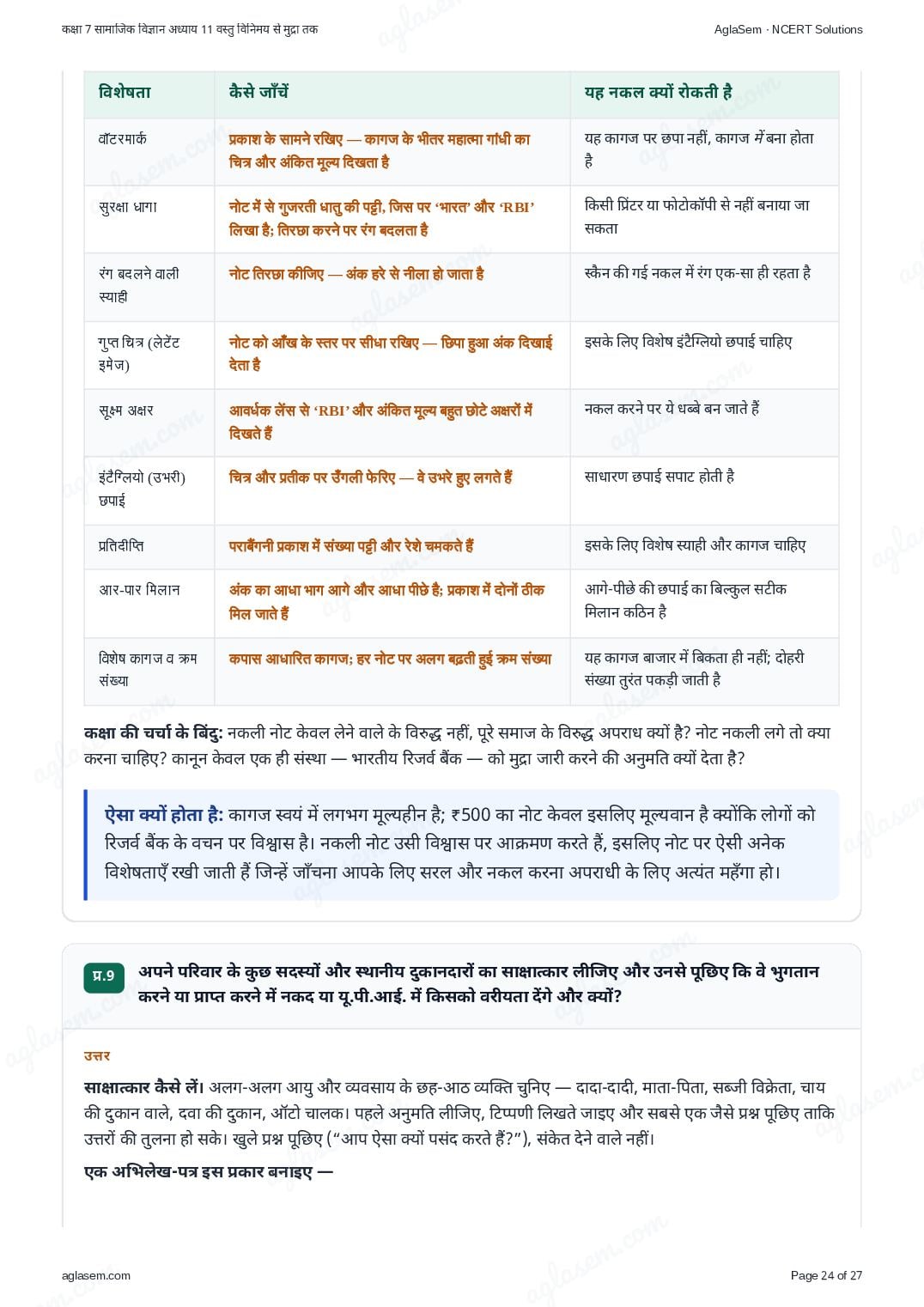 कक्षा 7 सामाजिक विज्ञान अध्याय 11 वस्तु विनिमय से मुद्रा तक

AglaSem · NCERT Solutions

| विशेषता | कैसे जाँचें | यह नकल क्यों रोकती है |
|---|---|---|
| वॉटरमार्क | प्रकाश के सामने रखिए — कागज के भीतर महात्मा गांधी का चित्र और अंकित मूल्य दिखता है | यह कागज पर छपा नहीं, कागज में बना होता है |
| सुरक्षा धागा | नोट में से गुजरती धातु की पट्टी, जिस पर 'भारत' और 'RBI' लिखा है; तिरछा करने पर रंग बदलता है | किसी प्रिंटर या फोटोकॉपी से नहीं बनाया जा सकता |
| रंग बदलने वाली स्याही | नोट तिरछा कीजिए — अंक हरे से नीला हो जाता है | स्कैन की गई नकल में रंग एक-सा ही रहता है |
| गुप्त चित्र (लेटेंट इमेज) | नोट को आँख के स्तर पर सीधा रखिए — छिपा हुआ अंक दिखाई देता है | इसके लिए विशेष इंटैग्लियो छपाई चाहिए |
| सूक्ष्म अक्षर | आवर्धक लेंस से 'RBI' और अंकित मूल्य बहुत छोटे अक्षरों में दिखते हैं | नकल करने पर ये धब्बे बन जाते हैं |
| इंटैग्लियो (उभरी) छपाई | चित्र और प्रतीक पर उँगली फेरिए — वे उभरे हुए लगते हैं | साधारण छपाई सपाट होती है |
| प्रतिदीप्ति | पराबैंगनी प्रकाश में संख्या पट्टी और रेशे चमकते हैं | इसके लिए विशेष स्याही और कागज चाहिए |
| आर-पार मिलान | अंक का आधा भाग आगे और आधा पीछे है; प्रकाश में दोनों ठीक मिल जाते हैं | आगे-पीछे की छपाई का बिल्कुल सटीक मिलान कठिन है |
| विशेष कागज व क्रम संख्या | कपास आधारित कागज; हर नोट पर अलग बढ़ती हुई क्रम संख्या | यह कागज बाजार में बिकता ही नहीं; दोहरी संख्या तुरंत पकड़ी जाती है |

कक्षा की चर्चा के बिंदु: नकली नोट केवल लेने वाले के विरुद्ध नहीं, पूरे समाज के विरुद्ध अपराध क्यों है? नोट नकली लगे तो क्या करना चाहिए? कानून केवल एक ही संस्था — भारतीय रिजर्व बैंक — को मुद्रा जारी करने की अनुमति क्यों देता है?

ऐसा क्यों होता है: कागज स्वयं में लगभग मूल्यहीन है; ₹500 का नोट केवल इसलिए मूल्यवान है क्योंकि लोगों को रिजर्व बैंक के वचन पर विश्वास है। नकली नोट उसी विश्वास पर आक्रमण करते हैं, इसलिए नोट पर ऐसी अनेक विशेषताएँ रखी जाती हैं जिन्हें जाँचना आपके लिए सरल और नकल करना अपराधी के लिए अत्यंत महँगा हो।

प्र.9 अपने परिवार के कुछ सदस्यों और स्थानीय दुकानदारों का साक्षात्कार लीजिए और उनसे पूछिए कि वे भुगतान करने या प्राप्त करने में नकद या यू.पी.आई. में किसको वरीयता देंगे और क्यों?

उत्तर

साक्षात्कार कैसे लें। अलग-अलग आयु और व्यवसाय के छह-आठ व्यक्ति चुनिए — दादा-दादी, माता-पिता, सब्जी विक्रेता, चाय की दुकान वाले, दवा की दुकान, ऑटो चालक। पहले अनुमति लीजिए, टिप्पणी लिखते जाइए और सबसे एक जैसे प्रश्न पूछिए ताकि उत्तरों की तुलना हो सके। खुले प्रश्न पूछिए ("आप ऐसा क्यों पसंद करते हैं?"), संकेत देने वाले नहीं।

एक अभिलेख-पत्र इस प्रकार बनाइए —

aglasem.com

Page 24 of 27